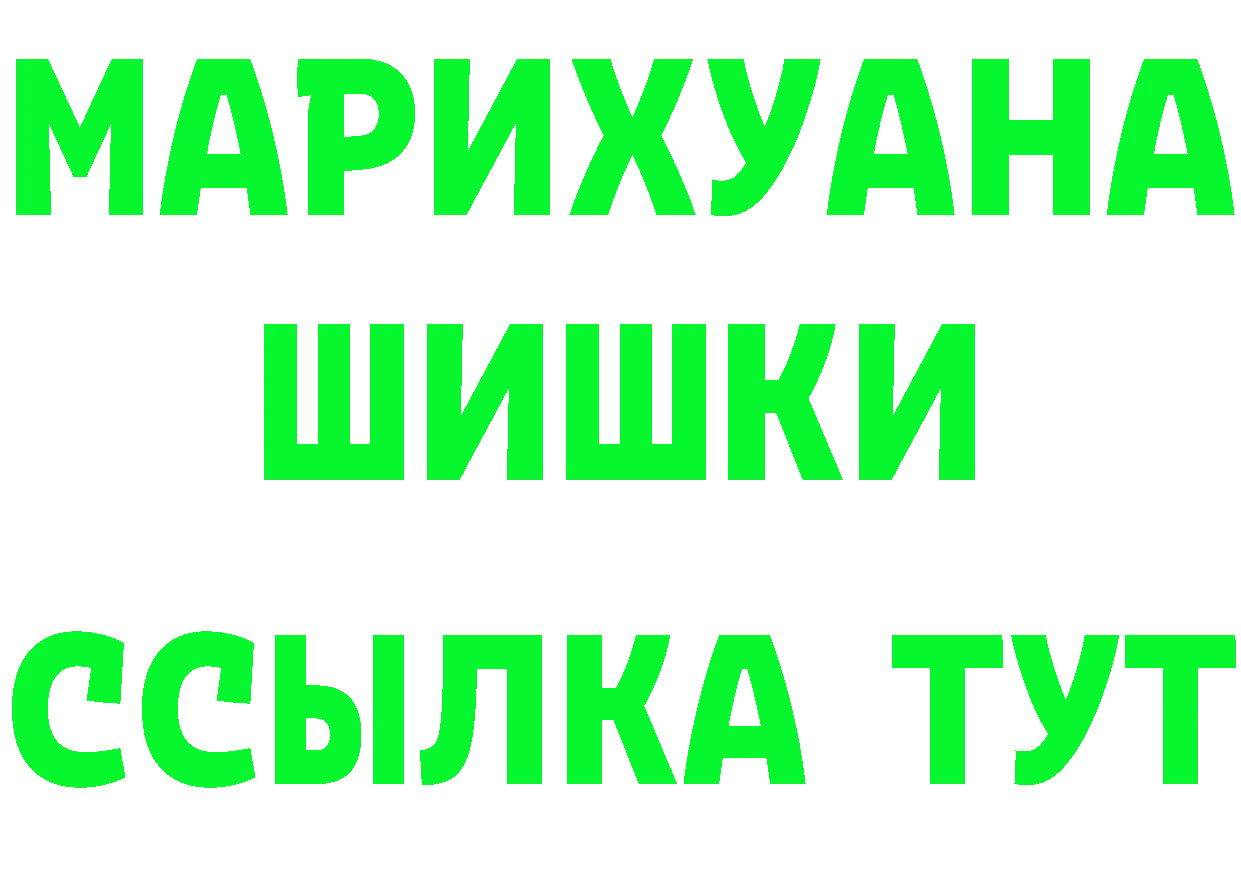 МАРИХУАНА
ШИШКИ
ССЫЛКА ТУТ